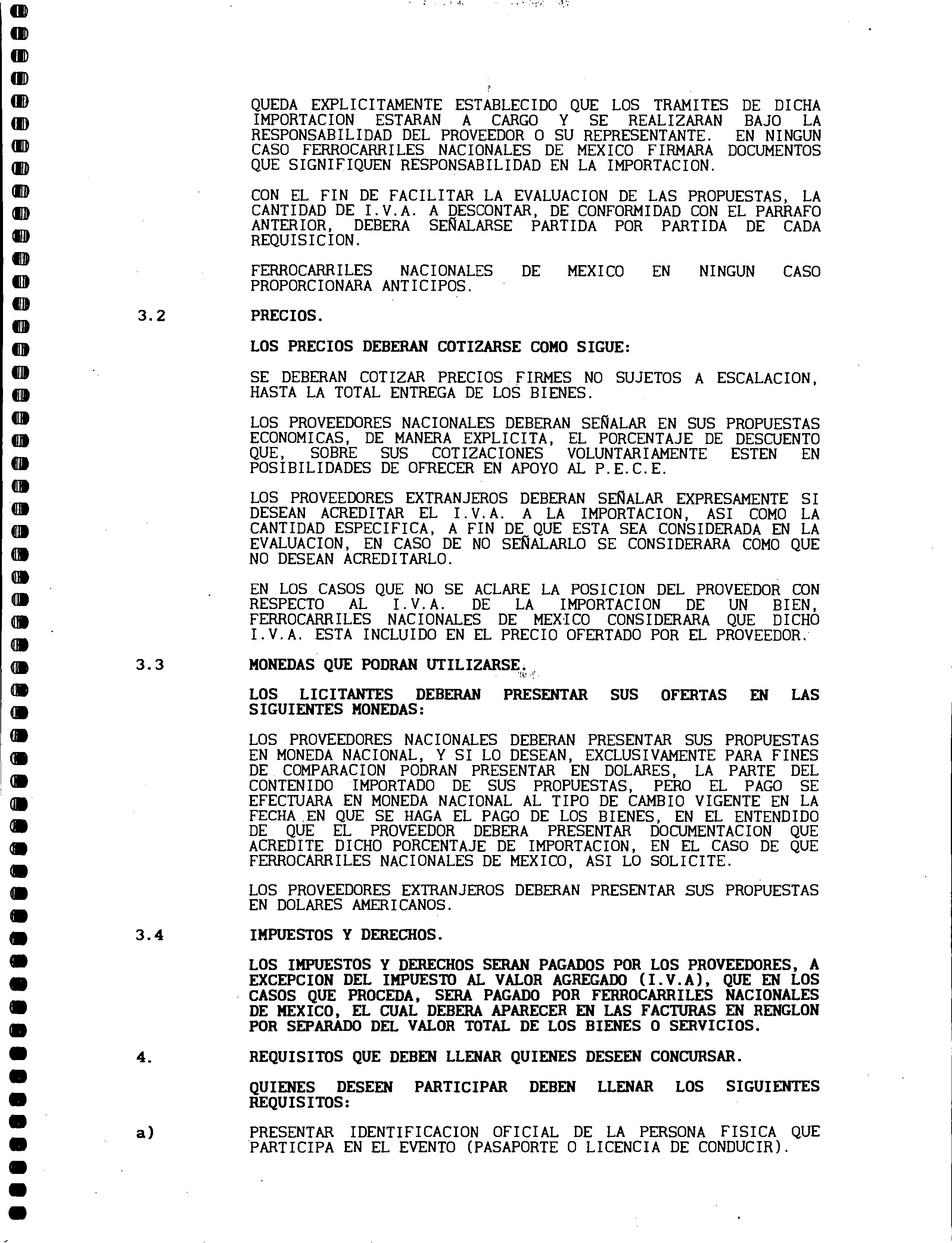 QUEDA EXPLICITAMENTE ESTABLECIDO QUE LOS TRAMITES DE DICHA IMPORTACION ESTARAN A CARGO Y SE REALIZARAN BAJO LA RESPONSABILIDAD DEL PROVEEDOR O SU REPRESENTANTE. EN NINGUN CASO FERROCARRILES NACIONALES DE MEXICO FIRMARA DOCUMENTOS QUE SIGNIFIQUEN RESPONSABILIDAD EN LA IMPORTACION.

CON EL FIN DE FACILITAR LA EVALUACION DE LAS PROPUESTAS, LA CANTIDAD DE I.V.A. A DESCONTAR, DE CONFORMIDAD CON EL PARRAFO ANTERIOR, DEBERA SEÑALARSE PARTIDA POR PARTIDA DE CADA REQUISICION.

FERROCARRILES NACIONALES DE MEXICO EN NINGUN CASO PROPORCIONARA ANTICIPOS.

3.2 PRECIOS.

LOS PRECIOS DEBERAN COTIZARSE COMO SIGUE:

SE DEBERAN COTIZAR PRECIOS FIRMES NO SUJETOS A ESCALACION, HASTA LA TOTAL ENTREGA DE LOS BIENES.

LOS PROVEEDORES NACIONALES DEBERAN SEÑALAR EN SUS PROPUESTAS ECONOMICAS, DE MANERA EXPLICITA, EL PORCENTAJE DE DESCUENTO QUE, SOBRE SUS COTIZACIONES VOLUNTARIAMENTE ESTEN EN POSIBILIDADES DE OFRECER EN APOYO AL P.E.C.E.

LOS PROVEEDORES EXTRANJEROS DEBERAN SEÑALAR EXPRESAMENTE SI DESEAN ACREDITAR EL I.V.A. A LA IMPORTACION, ASI COMO LA CANTIDAD ESPECIFICA, A FIN DE QUE ESTA SEA CONSIDERADA EN LA EVALUACION, EN CASO DE NO SEÑALARLO SE CONSIDERARA COMO QUE NO DESEAN ACREDITARLO.

EN LOS CASOS QUE NO SE ACLARE LA POSICION DEL PROVEEDOR CON RESPECTO AL I.V.A. DE LA IMPORTACION DE UN BIEN, FERROCARRILES NACIONALES DE MEXICO CONSIDERARA QUE DICHO I.V.A. ESTA INCLUIDO EN EL PRECIO OFERTADO POR EL PROVEEDOR.

3.3 MONEDAS QUE PODRAN UTILIZARSE.

LOS LICITANTES DEBERAN PRESENTAR SUS OFERTAS EN LAS SIGUIENTES MONEDAS:

LOS PROVEEDORES NACIONALES DEBERAN PRESENTAR SUS PROPUESTAS EN MONEDA NACIONAL, Y SI LO DESEAN, EXCLUSIVAMENTE PARA FINES DE COMPARACION PODRAN PRESENTAR EN DOLARES, LA PARTE DEL CONTENIDO IMPORTADO DE SUS PROPUESTAS, PERO EL PAGO SE EFECTUARA EN MONEDA NACIONAL AL TIPO DE CAMBIO VIGENTE EN LA FECHA EN QUE SE HAGA EL PAGO DE LOS BIENES, EN EL ENTENDIDO DE QUE EL PROVEEDOR DEBERA PRESENTAR DOCUMENTACION QUE ACREDITE DICHO PORCENTAJE DE IMPORTACION, EN EL CASO DE QUE FERROCARRILES NACIONALES DE MEXICO, ASI LO SOLICITE.

LOS PROVEEDORES EXTRANJEROS DEBERAN PRESENTAR SUS PROPUESTAS EN DOLARES AMERICANOS.

3.4 IMPUESTOS Y DERECHOS.

LOS IMPUESTOS Y DERECHOS SERAN PAGADOS POR LOS PROVEEDORES, A EXCEPCION DEL IMPUESTO AL VALOR AGREGADO (I.V.A), QUE EN LOS CASOS QUE PROCEDA, SERA PAGADO POR FERROCARRILES NACIONALES DE MEXICO, EL CUAL DEBERA APARECER EN LAS FACTURAS EN RENGLON POR SEPARADO DEL VALOR TOTAL DE LOS BIENES O SERVICIOS.

4. REQUISITOS QUE DEBEN LLENAR QUIENES DESEEN CONCURSAR.

QUIENES DESEEN PARTICIPAR DEBEN LLENAR LOS SIGUIENTES REQUISITOS:

a) PRESENTAR IDENTIFICACION OFICIAL DE LA PERSONA FISICA QUE PARTICIPA EN EL EVENTO (PASAPORTE O LICENCIA DE CONDUCIR).